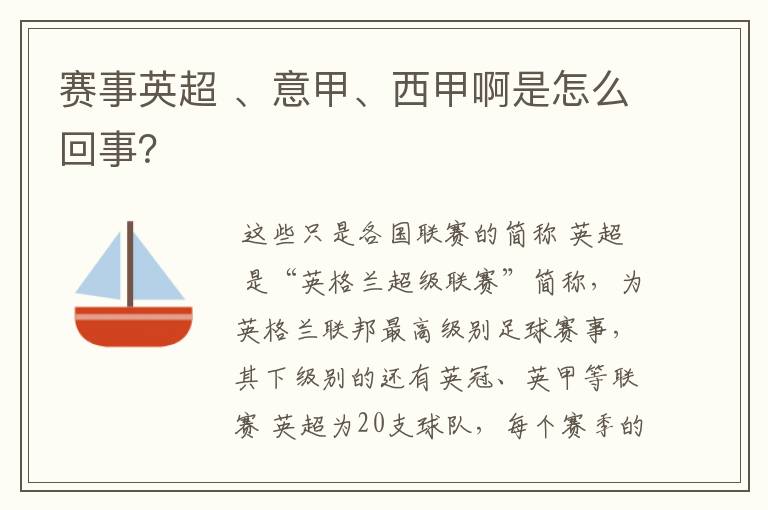 赛事英超 、意甲、西甲啊是怎么回事?

这些只是各国联赛的简称 英超是“英格兰超级联赛”简称，为英格兰联邦最高级别足球赛事，其下级别的还有英冠、英甲等联赛 英超为20支球队，每个赛季的